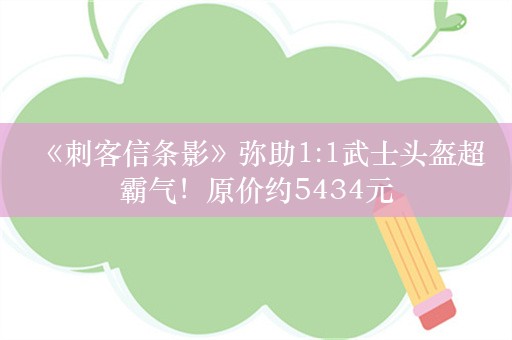 《刺客信条影》弥助1:1武士头盔超霸气！原价约5434元